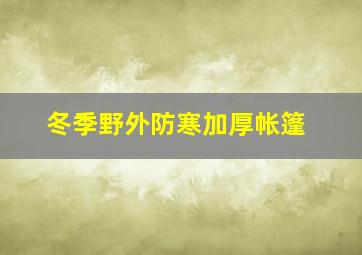 冬季野外防寒加厚帐篷